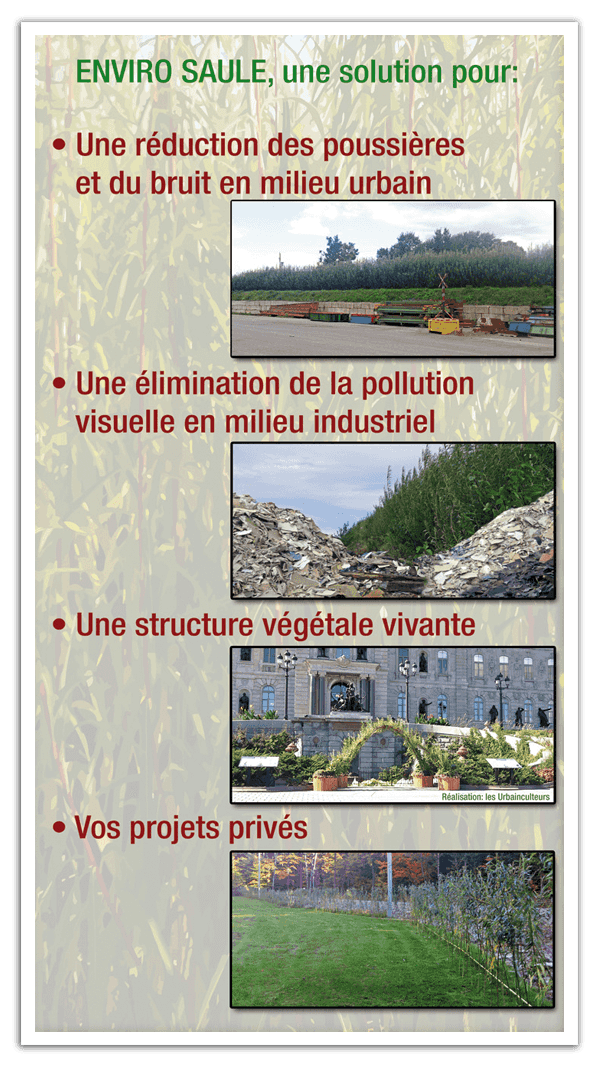 ENVIRO SAULE, une solution pour:

• Une réduction des poussières et du bruit en milieu urbain

• Une élimination de la pollution visuelle en milieu industriel

• Une structure végétale vivante

Réalisation: les Urbainculteurs

• Vos projets privés